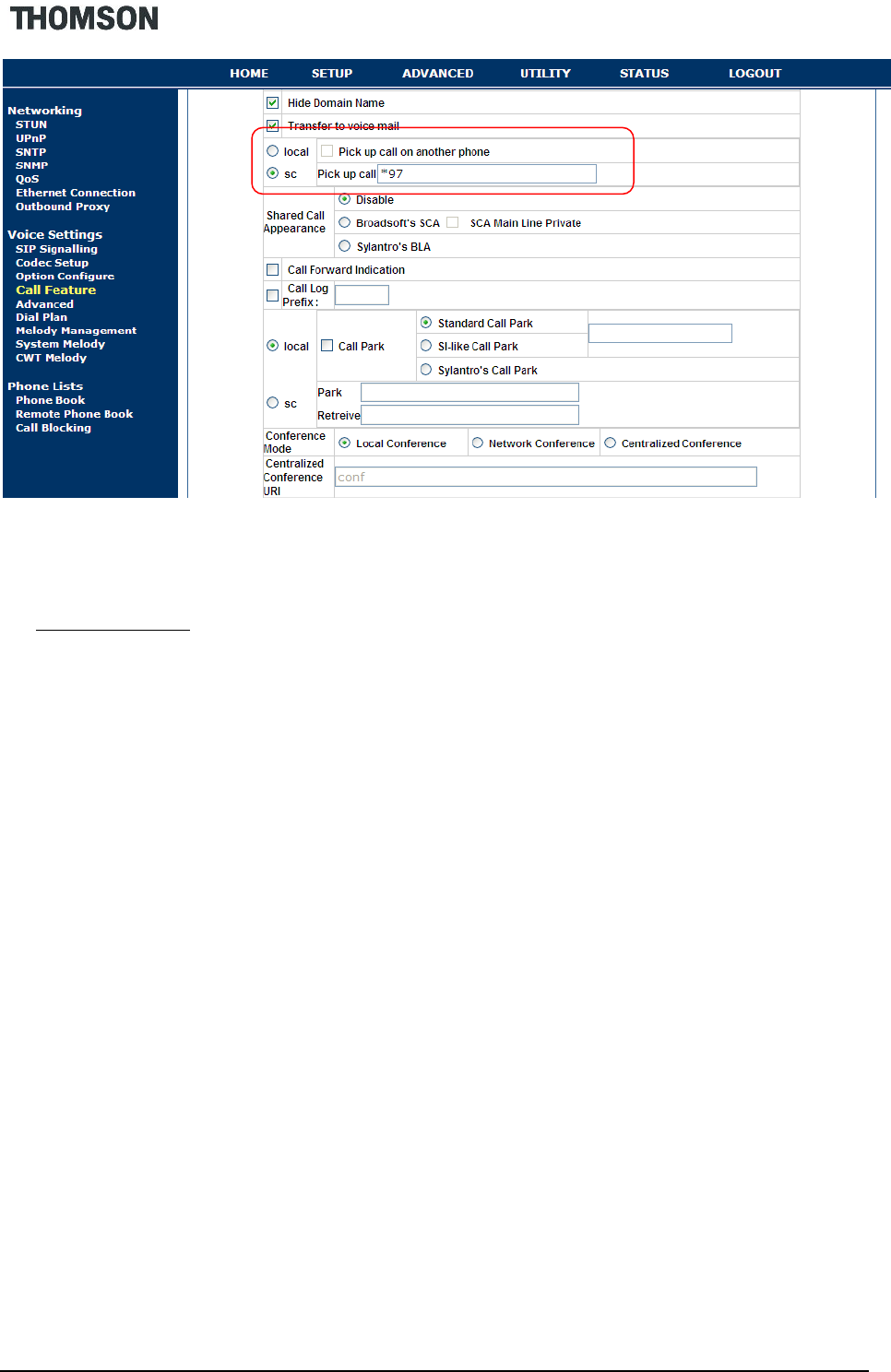 THOMSON

HOME SETUP ADVANCED UTILITY STATUS LOGOUT

Networking
STUN
UPnP
SNTP
SNMP
QoS
Ethernet Connection
Outbound Proxy

Voice Settings
SIP Signalling
Codec Setup
Option Configure
Call Feature
Advanced
Dial Plan
Melody Management
System Melody
CWT Melody

Phone Lists
Phone Book
Remote Phone Book
Call Blocking

Hide Domain Name

Transfer to voice mail

local Pick up call on another phone

sc Pick up call *97

Shared Call Appearance
Disable
Broadsoft's SCA SCA Main Line Private
Sylantro's BLA

Call Forward Indication

Call Log Prefix :

local Call Park
Standard Call Park
SI-like Call Park
Sylantro's Call Park

sc
Park
Retreive

Conference Mode
Local Conference
Network Conference
Centralized Conference

Centralized Conference URI
conf